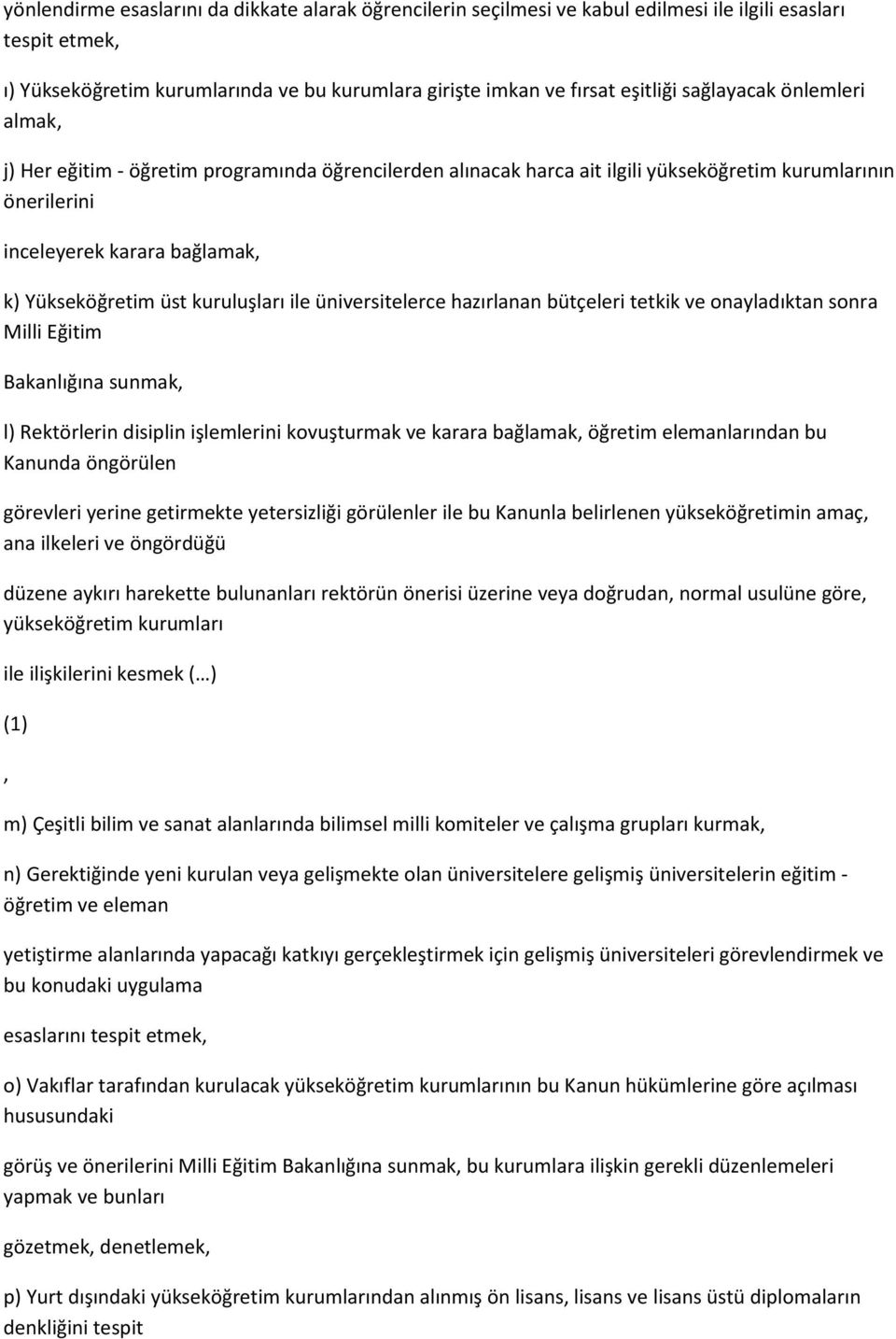 yönlendirme esaslarını da dikkate alarak öğrencilerin seçilmesi ve kabul edilmesi ile ilgili esasları tespit etmek,

ı) Yükseköğretim kurumlarında ve bu kurumlara girişte imkan ve fırsat eşitliği sağlayacak önlemleri almak,

j) Her eğitim - öğretim programında öğrencilerden alınacak harca ait ilgili yükseköğretim kurumlarının önerilerini

inceleyerek karara bağlamak,

k) Yükseköğretim üst kuruluşları ile üniversitelerce hazırlanan bütçeleri tetkik ve onayladıktan sonra Milli Eğitim

Bakanlığına sunmak,

l) Rektörlerin disiplin işlemlerini kovuşturmak ve karara bağlamak, öğretim elemanlarından bu Kanunda öngörülen

görevleri yerine getirmekte yetersizliği görülenler ile bu Kanunla belirlenen yükseköğretimin amaç, ana ilkeleri ve öngördüğü

düzene aykırı harekette bulunanları rektörün önerisi üzerine veya doğrudan, normal usulüne göre, yükseköğretim kurumları

ile ilişkilerini kesmek (...)

(1)

,

m) Çeşitli bilim ve sanat alanlarında bilimsel milli komiteler ve çalışma grupları kurmak,

n) Gerektiğinde yeni kurulan veya gelişmekte olan üniversitelere gelişmiş üniversitelerin eğitim - öğretim ve eleman

yetiştirme alanlarında yapacağı katkıyı gerçekleştirmek için gelişmiş üniversiteleri görevlendirmek ve bu konudaki uygulama

esaslarını tespit etmek,

o) Vakıflar tarafından kurulacak yükseköğretim kurumlarının bu Kanun hükümlerine göre açılması hususundaki

görüş ve önerilerini Milli Eğitim Bakanlığına sunmak, bu kurumlara ilişkin gerekli düzenlemeleri yapmak ve bunları

gözetmek, denetlemek,

p) Yurt dışındaki yükseköğretim kurumlarından alınmış ön lisans, lisans ve lisans üstü diplomaların denkliğini tespit